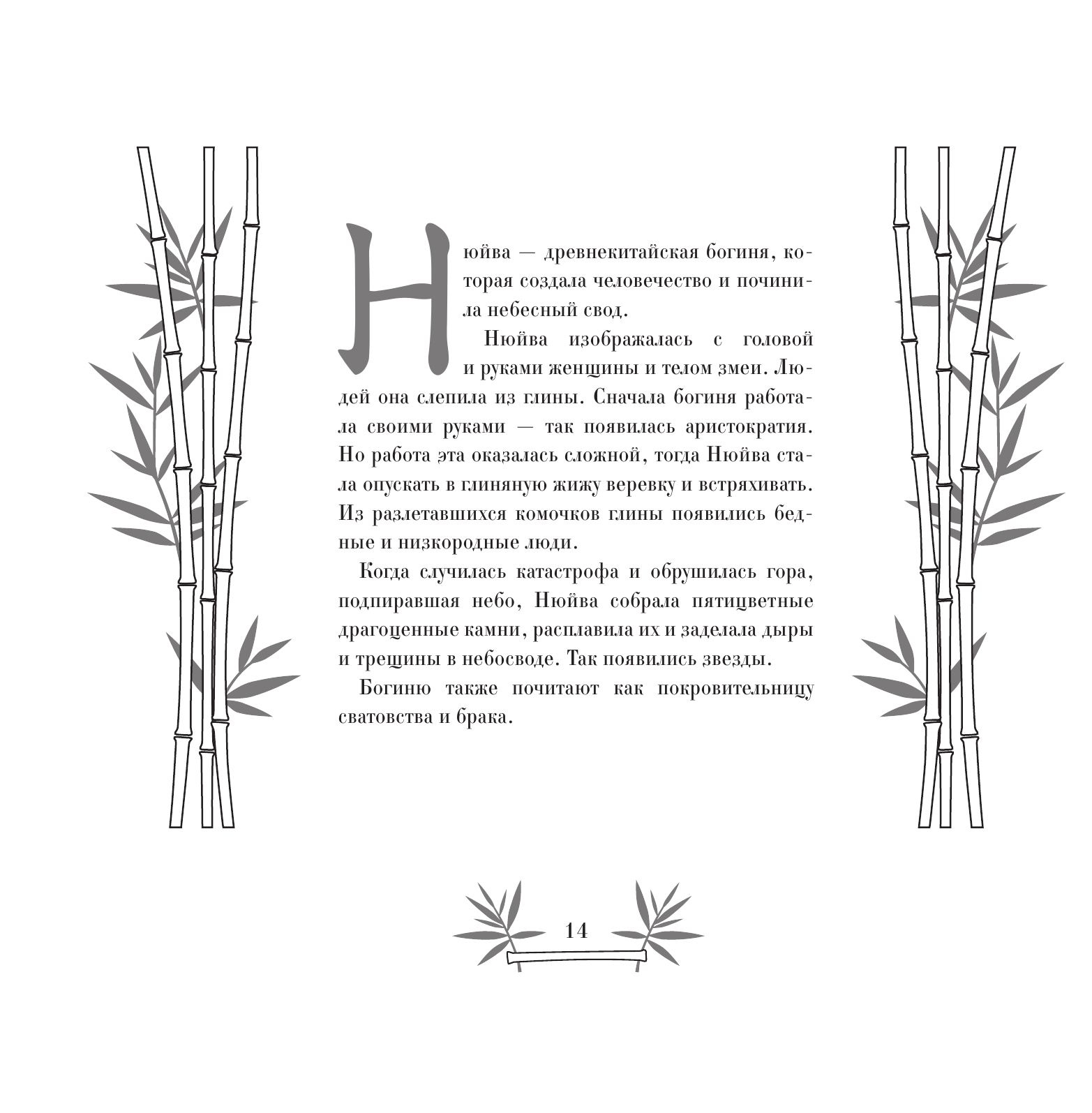 Нюйва — древнекитайская богиня, которая создала человечество и починила небесный свод.

Нюйва изображалась с головой и руками женщины и телом змеи. Людей она слепила из глины. Сначала богиня работала своими руками — так появилась аристократия. Но работа эта оказалась сложной, тогда Нюйва стала опускать в глиняную жижу веревку и встряхивать. Из разлетавшихся комочков глины появились бедные и низкородные люди.

Когда случилась катастрофа и обрушилась гора, подпиравшая небо, Нюйва собрала пятицветные драгоценные камни, расплавила их и заделала дыры и трещины в небосводе. Так появились звезды.

Богиню также почитают как покровительницу сватовства и брака.

14